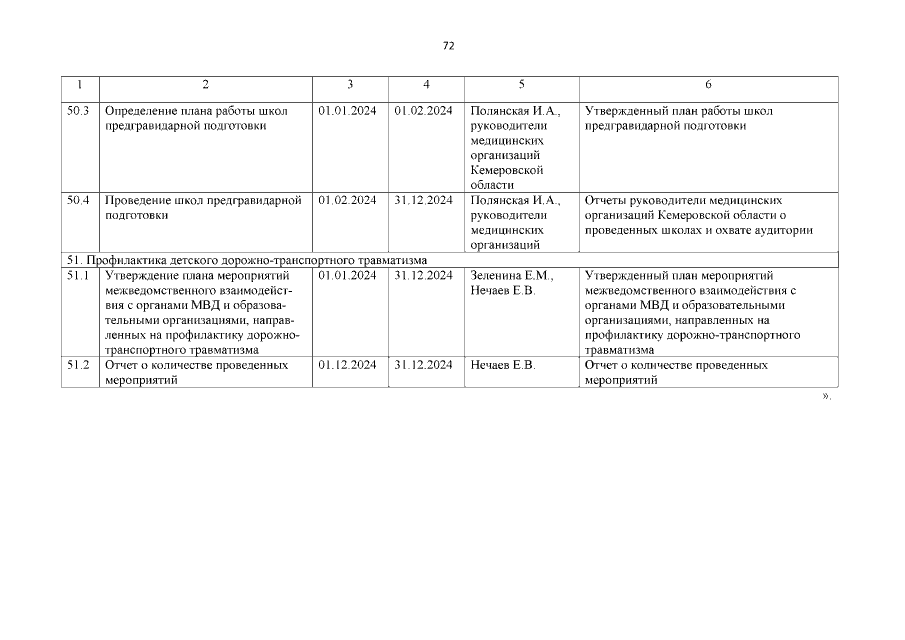 72

| 1 | 2 | 3 | 4 | 5 | 6 |
|---|---|---|---|---|---|
| 50.3 | Определение плана работы школ предгравидарной подготовки | 01.01.2024 | 01.02.2024 | Полянская И.А., руководители медицинских организаций Кемеровской области | Утвержденный план работы школ предгравидарной подготовки |
| 50.4 | Проведение школ предгравидарной подготовки | 01.02.2024 | 31.12.2024 | Полянская И.А., руководители медицинских организаций | Отчеты руководители медицинских организаций Кемеровской области о проведенных школах и охвате аудитории |
| 51. Профилактика детского дорожно-транспортного травматизма | | | | | |
| 51.1 | Утверждение плана мероприятий межведомственного взаимодействия с органами МВД и образовательными организациями, направленных на профилактику дорожно-транспортного травматизма | 01.01.2024 | 31.12.2024 | Зеленина Е.М., Нечаев Е.В. | Утвержденный план мероприятий межведомственного взаимодействия с органами МВД и образовательными организациями, направленных на профилактику дорожно-транспортного травматизма |
| 51.2 | Отчет о количестве проведенных мероприятий | 01.12.2024 | 31.12.2024 | Нечаев Е.В. | Отчет о количестве проведенных мероприятий |

».